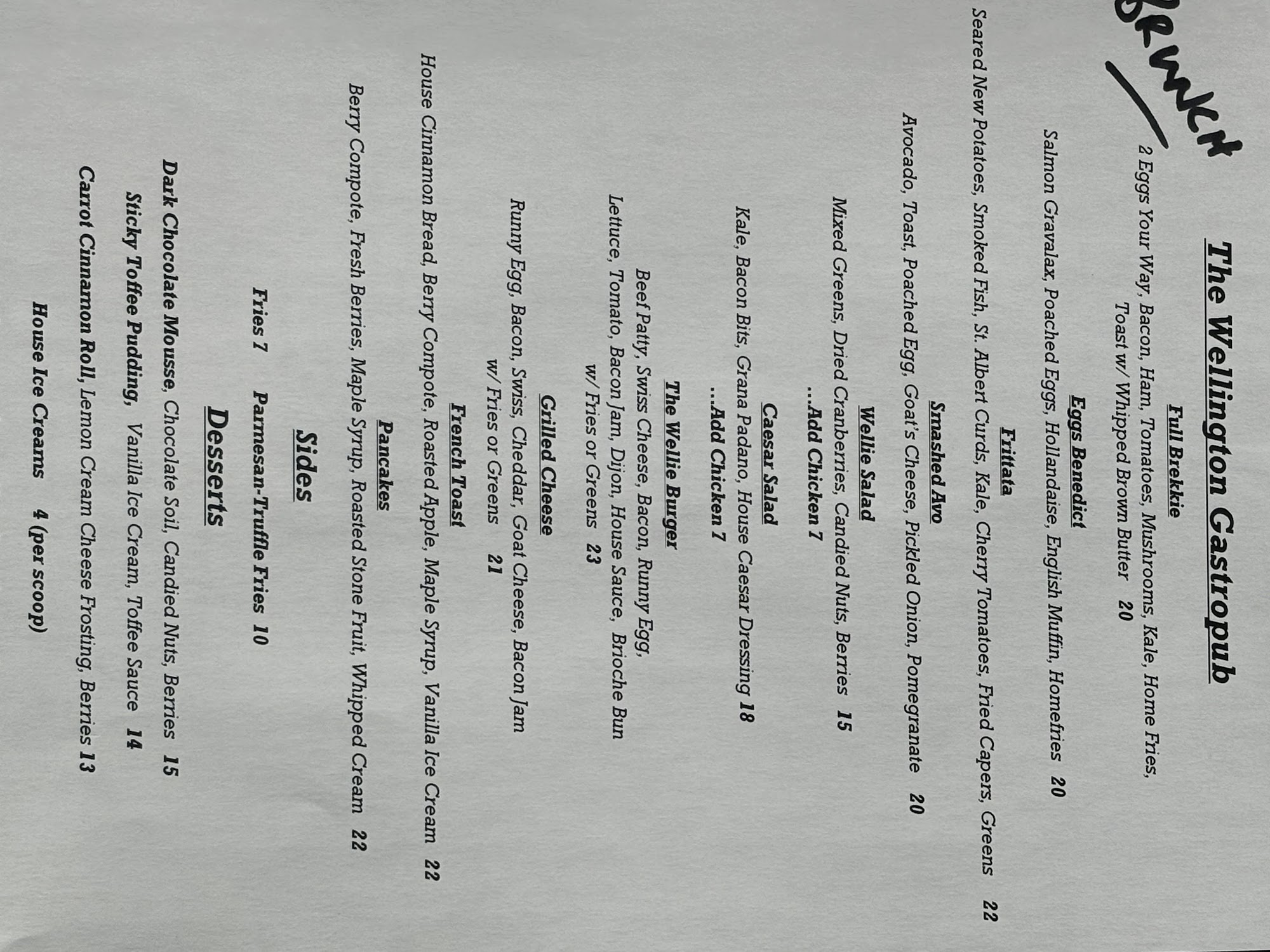 BRUNCH

The Wellington Gastropub

Full Brekkie
2 Eggs Your Way, Bacon, Ham, Tomatoes, Mushrooms, Kale, Home Fries, Toast w/ Whipped Brown Butter 20

Eggs Benedict
Salmon Gravalax, Poached Eggs, Hollandaise, English Muffin, Homefries 20

Frittata
Seared New Potatoes, Smoked Fish, St. Albert Curds, Kale, Cherry Tomatoes, Fried Capers, Greens 22

Smashed Avo
Avocado, Toast, Poached Egg, Goat's Cheese, Pickled Onion, Pomegranate 20

Wellie Salad
Mixed Greens, Dried Cranberries, Candied Nuts, Berries 15
...Add Chicken 7

Caesar Salad
Kale, Bacon Bits, Grana Padano, House Caesar Dressing 18
...Add Chicken 7

The Wellie Burger
Beef Patty, Swiss Cheese, Bacon, Runny Egg, Lettuce, Tomato, Bacon Jam, Dijon, House Sauce, Brioche Bun w/ Fries or Greens 23

Grilled Cheese
Runny Egg, Bacon, Swiss, Cheddar, Goat Cheese, Bacon Jam w/ Fries or Greens 21

French Toast
House Cinnamon Bread, Berry Compote, Roasted Apple, Maple Syrup, Vanilla Ice Cream 22

Pancakes
Berry Compote, Fresh Berries, Maple Syrup, Roasted Stone Fruit, Whipped Cream 22

Sides
Fries 7 Parmesan-Truffle Fries 10

Desserts
Dark Chocolate Mousse, Chocolate Soil, Candied Nuts, Berries 15
Sticky Toffee Pudding, Vanilla Ice Cream, Toffee Sauce 14
Carrot Cinnamon Roll, Lemon Cream Cheese Frosting, Berries 13
House Ice Creams 4 (per scoop)